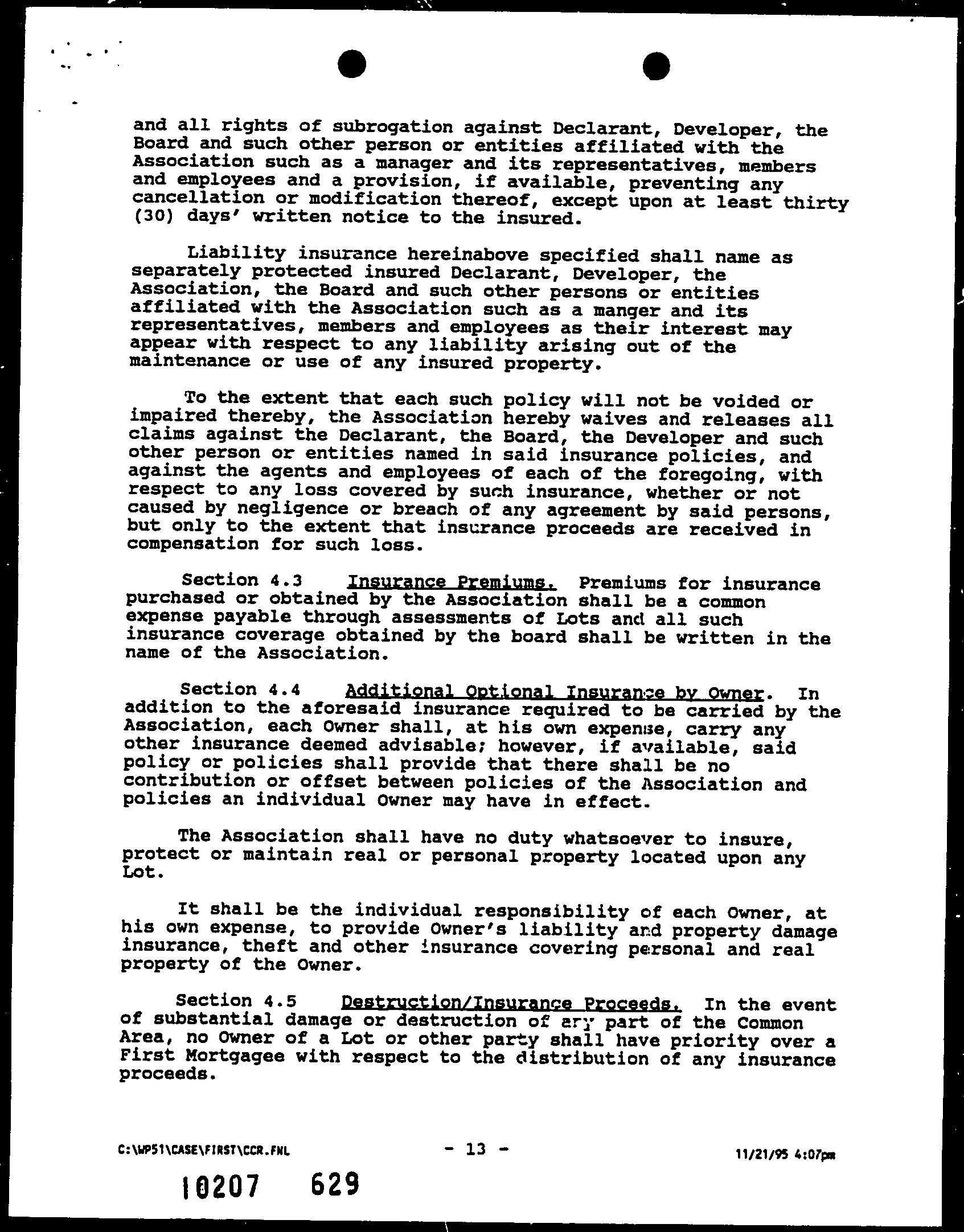 and all rights of subrogation against Declarant, Developer, the Board and such other person or entities affiliated with the Association such as a manager and its representatives, members and employees and a provision, if available, preventing any cancellation or modification thereof, except upon at least thirty (30) days' written notice to the insured.

Liability insurance hereinabove specified shall name as separately protected insured Declarant, Developer, the Association, the Board and such other persons or entities affiliated with the Association such as a manger and its representatives, members and employees as their interest may appear with respect to any liability arising out of the maintenance or use of any insured property.

To the extent that each such policy will not be voided or impaired thereby, the Association hereby waives and releases all claims against the Declarant, the Board, the Developer and such other person or entities named in said insurance policies, and against the agents and employees of each of the foregoing, with respect to any loss covered by such insurance, whether or not caused by negligence or breach of any agreement by said persons, but only to the extent that insurance proceeds are received in compensation for such loss.

Section 4.3 Insurance Premiums. Premiums for insurance purchased or obtained by the Association shall be a common expense payable through assessments of Lots and all such insurance coverage obtained by the board shall be written in the name of the Association.

Section 4.4 Additional Optional Insurance by Owner. In addition to the aforesaid insurance required to be carried by the Association, each Owner shall, at his own expense, carry any other insurance deemed advisable; however, if available, said policy or policies shall provide that there shall be no contribution or offset between policies of the Association and policies an individual Owner may have in effect.

The Association shall have no duty whatsoever to insure, protect or maintain real or personal property located upon any Lot.

It shall be the individual responsibility of each Owner, at his own expense, to provide Owner's liability and property damage insurance, theft and other insurance covering personal and real property of the Owner.

Section 4.5 Destruction/Insurance Proceeds. In the event of substantial damage or destruction of any part of the Common Area, no Owner of a Lot or other party shall have priority over a First Mortgagee with respect to the distribution of any insurance proceeds.

C:\WP51\CASE\FIRST\CCR.FNL - 13 - 11/21/95 4:07pm

10207 629